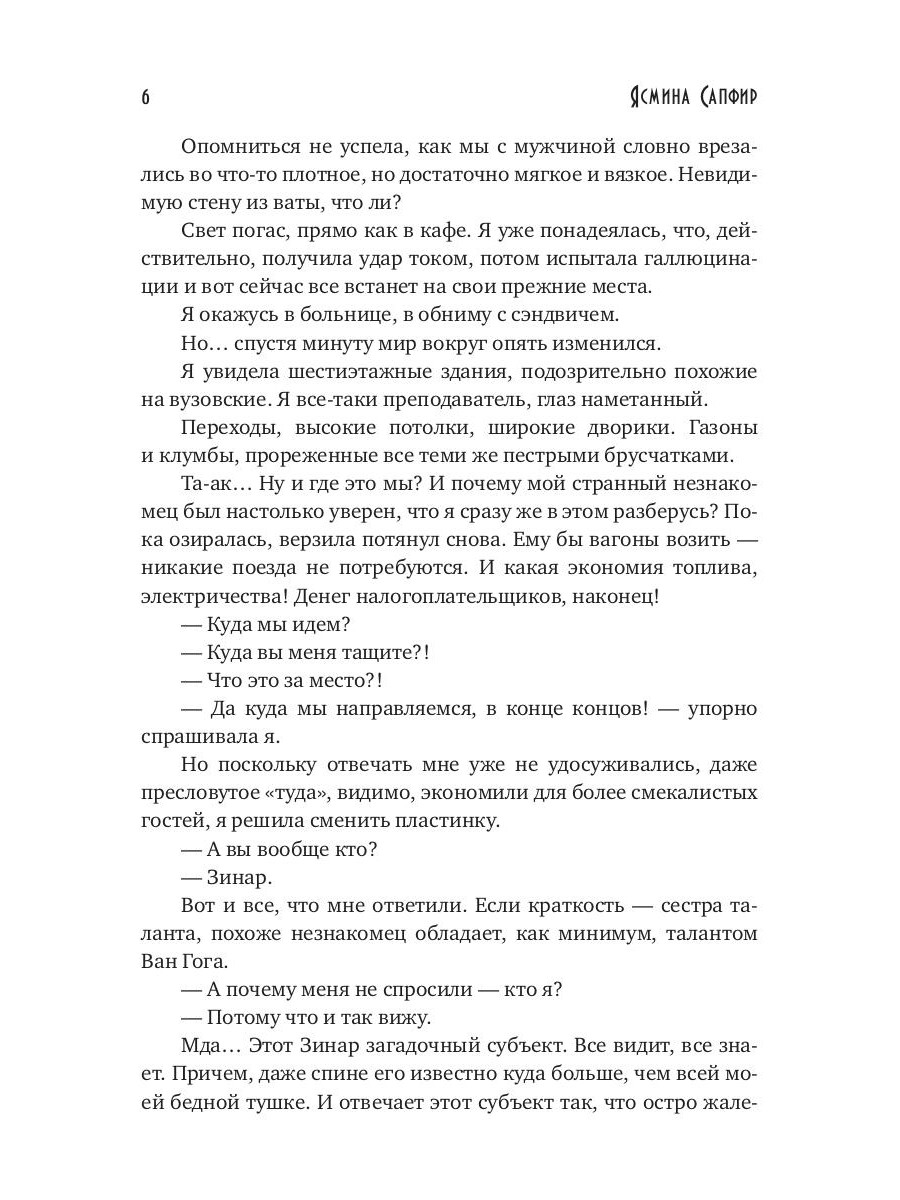 6 Ясмина Сапфир

Опомниться не успела, как мы с мужчиной словно врезались во что-то плотное, но достаточно мягкое и вязкое. Невидимую стену из ваты, что ли?

Свет погас, прямо как в кафе. Я уже понадеялась, что, действительно, получила удар током, потом испытала галлюцинации и вот сейчас все встанет на свои прежние места.

Я окажусь в больнице, в обниму с сэндвичем.

Но… спустя минуту мир вокруг опять изменился.

Я увидела шестиэтажные здания, подозрительно похожие на вузовские. Я все-таки преподаватель, глаз наметанный.

Переходы, высокие потолки, широкие дворики. Газоны и клумбы, прореженные все теми же пестрыми брусчатками.

Та-ак… Ну и где это мы? И почему мой странный незнакомец был настолько уверен, что я сразу же в этом разберусь? Пока озиралась, верзила потянул снова. Ему бы вагоны возить — никакие поезда не потребуются. И какая экономия топлива, электричества! Денег налогоплательщиков, наконец!

— Куда мы идем?

— Куда вы меня тащите?!

— Что это за место?!

— Да куда мы направляемся, в конце концов! — упорно спрашивала я.

Но поскольку отвечать мне уже не удосуживались, даже пресловутое «туда», видимо, экономили для более смекалистых гостей, я решила сменить пластинку.

— А вы вообще кто?

— Зинар.

Вот и все, что мне ответили. Если краткость — сестра таланта, похоже незнакомец обладает, как минимум, талантом Ван Гога.

— А почему меня не спросили — кто я?

— Потому что и так вижу.

Мда… Этот Зинар загадочный субъект. Все видит, все знает. Причем, даже спине его известно куда больше, чем всей моей бедной тушке. И отвечает этот субъект так, что остро жале-